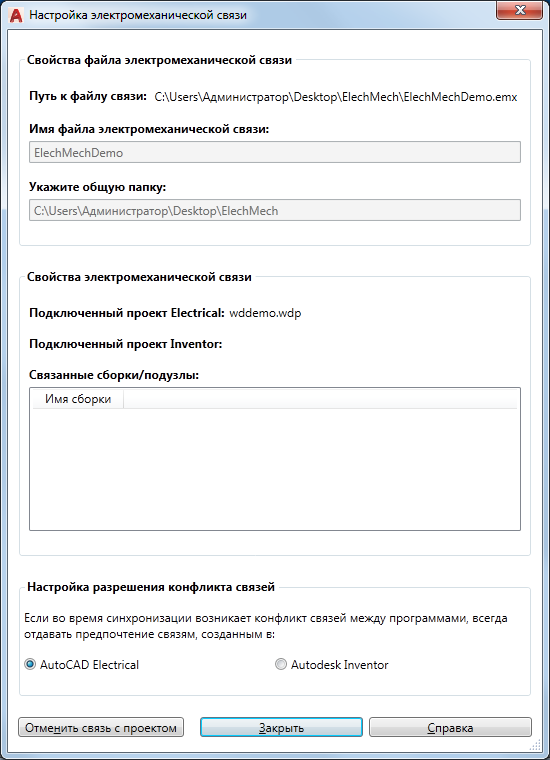 Настройка электромеханической связи

Свойства файла электромеханической связи

Путь к файлу связи: C:\Users\Администратор\Desktop\ElechMech\ElechMechDemo.emx

Имя файла электромеханической связи:

ElechMechDemo

Укажите общую папку:

C:\Users\Администратор\Desktop\ElechMech

Свойства электромеханической связи

Подключенный проект Electrical: wddemo.wdp

Подключенный проект Inventor:

Связанные сборки/подузлы:

Имя сборки

Настройка разрешения конфликта связей

Если во время синхронизации возникает конфликт связей между программами, всегда отдавать предпочтение связям, созданным в:

AutoCAD Electrical

Autodesk Inventor

Отменить связь с проектом

Закрыть

Справка